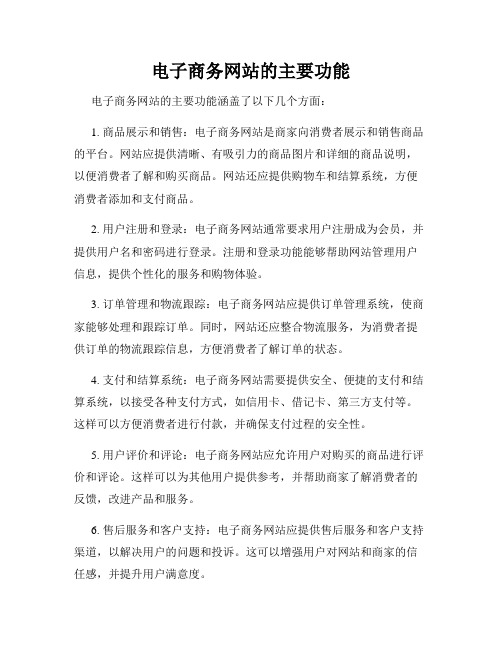 电子商务网站的主要功能

电子商务网站的主要功能涵盖了以下几个方面：

1. 商品展示和销售：电子商务网站是商家向消费者展示和销售商品的平台。网站应提供清晰、有吸引力的商品图片和详细的商品说明，以便消费者了解和购买商品。网站还应提供购物车和结算系统，方便消费者添加和支付商品。

2. 用户注册和登录：电子商务网站通常要求用户注册成为会员，并提供用户名和密码进行登录。注册和登录功能能够帮助网站管理用户信息，提供个性化的服务和购物体验。

3. 订单管理和物流跟踪：电子商务网站应提供订单管理系统，使商家能够处理和跟踪订单。同时，网站还应整合物流服务，为消费者提供订单的物流跟踪信息，方便消费者了解订单的状态。

4. 支付和结算系统：电子商务网站需要提供安全、便捷的支付和结算系统，以接受各种支付方式，如信用卡、借记卡、第三方支付等。这样可以方便消费者进行付款，并确保支付过程的安全性。

5. 用户评价和评论：电子商务网站应允许用户对购买的商品进行评价和评论。这样可以为其他用户提供参考，并帮助商家了解消费者的反馈，改进产品和服务。

6. 售后服务和客户支持：电子商务网站应提供售后服务和客户支持渠道，以解决用户的问题和投诉。这可以增强用户对网站和商家的信任感，并提升用户满意度。